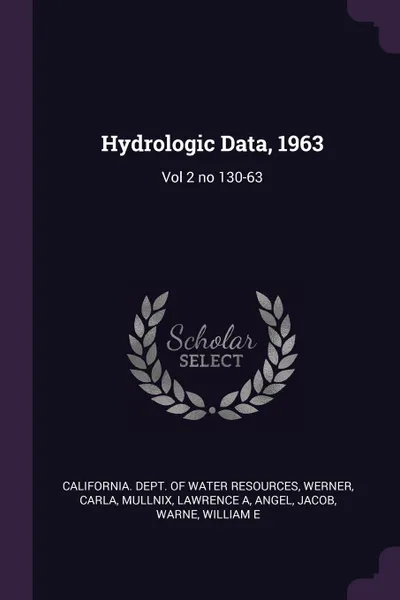 Hydrologic Data, 1963

Vol 2 no 130-63

Scholar
SELECT

CALIFORNIA. DEPT. OF WATER RESOURCES, WERNER, CARLA, MULLNIX, LAWRENCE A, ANGEL, JACOB, WARNE, WILLIAM E